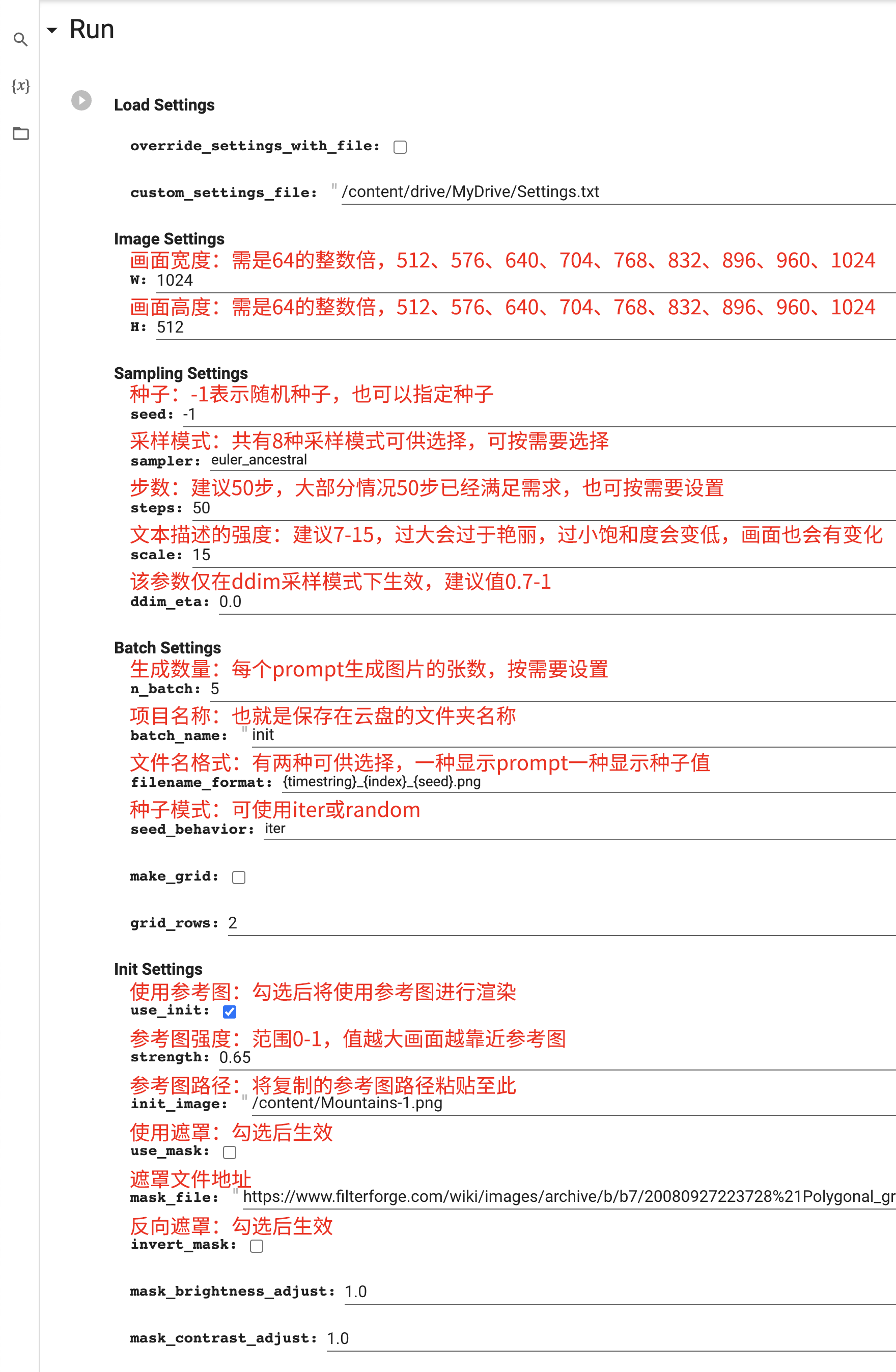 {x}

Run

Load Settings

override_settings_with_file:

custom_settings_file: " /content/drive/MyDrive/Settings.txt

Image Settings
画面宽度：需是64的整数倍，512、576、640、704、768、832、896、960、1024
W: 1024
画面高度：需是64的整数倍，512、576、640、704、768、832、896、960、1024
H: 512

Sampling Settings
种子：-1表示随机种子，也可以指定种子
seed: -1
采样模式：共有8种采样模式可供选择，可按需要选择
sampler: euler_ancestral
步数：建议50步，大部分情况50步已经满足需求，也可按需要设置
steps: 50
文本描述的强度：建议7-15，过大会过于艳丽，过小饱和度会变低，画面也会有变化
scale: 15
该参数仅在ddim采样模式下生效，建议值0.7-1
ddim_eta: 0.0

Batch Settings
生成数量：每个prompt生成图片的张数，按需要设置
n_batch: 5
项目名称：也就是保存在云盘的文件夹名称
batch_name: " init
文件名格式：有两种可供选择，一种显示prompt一种显示种子值
filename_format: {timestring}_{index}_{seed}.png
种子模式：可使用iter或random
seed_behavior: iter

make_grid:

grid_rows: 2

Init Settings
使用参考图：勾选后将使用参考图进行渲染
use_init:
参考图强度：范围0-1，值越大画面越靠近参考图
strength: 0.65
参考图路径：将复制的参考图路径粘贴至此
init_image: " /content/Mountains-1.png
使用遮罩：勾选后生效
use_mask:
遮罩文件地址
mask_file: " https://www.filterforge.com/wiki/images/archive/b/b7/20080927223728%21Polygonal_gr
反向遮罩：勾选后生效
invert_mask:

mask_brightness_adjust: 1.0

mask_contrast_adjust: 1.0